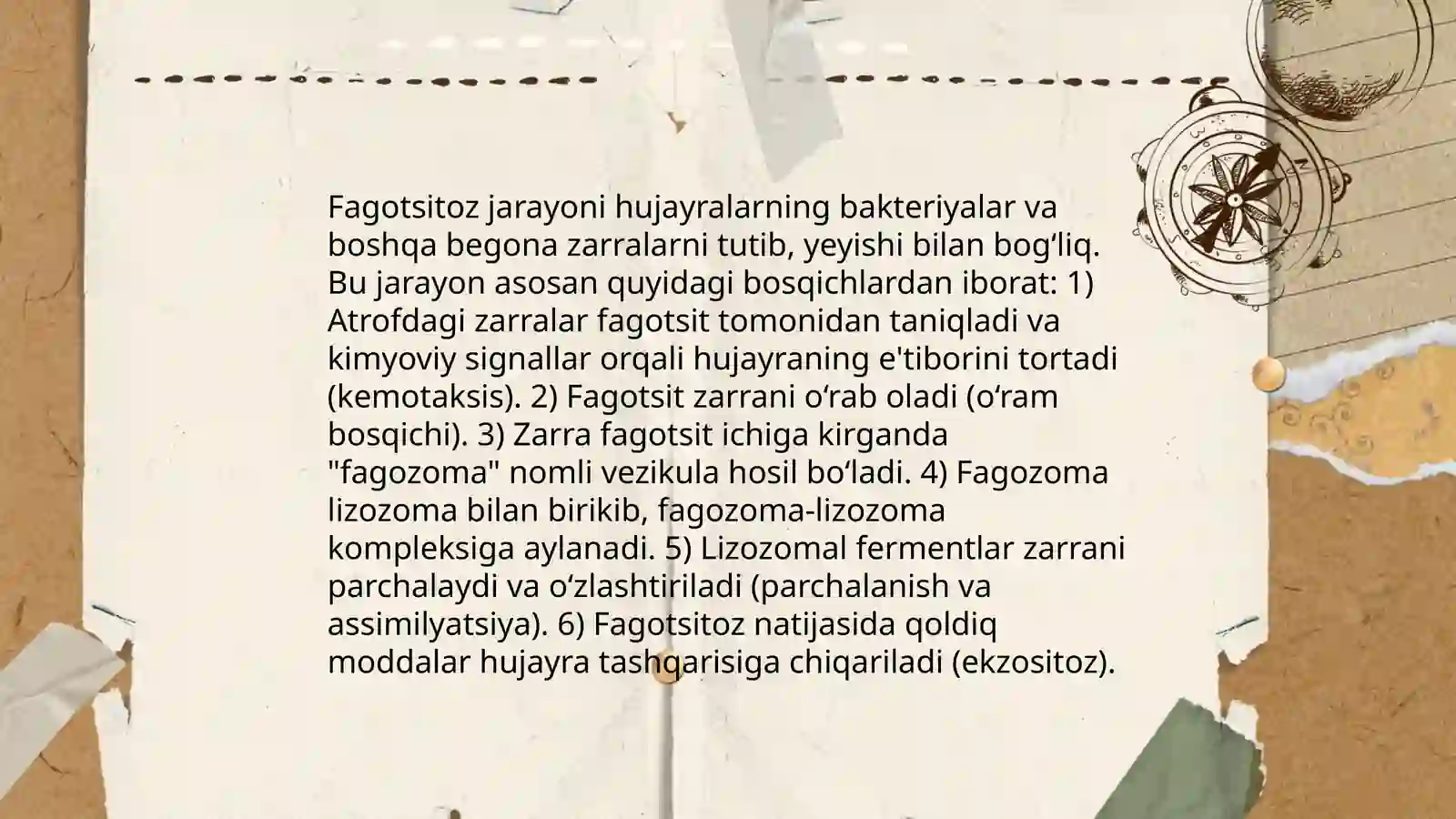 Fagotsitoz jarayoni hujayralarning bakteriyalar va boshqa begona zarralarni tutib, yeyishi bilan bog‘liq. Bu jarayon asosan quyidagi bosqichlardan iborat: 1) Atrofdagi zarralar fagotsit tomonidan taniqladi va kimyoviy signallar orqali hujayraning e'tiborini tortadi (kemotaksis). 2) Fagotsit zarrani o‘rab oladi (o‘ram bosqichi). 3) Zarra fagotsit ichiga kirganda "fagozoma" nomli vezikula hosil bo‘ladi. 4) Fagozoma lizozoma bilan birikib, fagozoma-lizozoma kompleksiga aylanadi. 5) Lizozomal fermentlar zarrani parchalaydi va o‘zlashtiriladi (parchalanish va assimilyatsiya). 6) Fagotsitoz natijasida qoldiq moddalar hujayra tashqarisiga chiqariladi (ekzositoz).